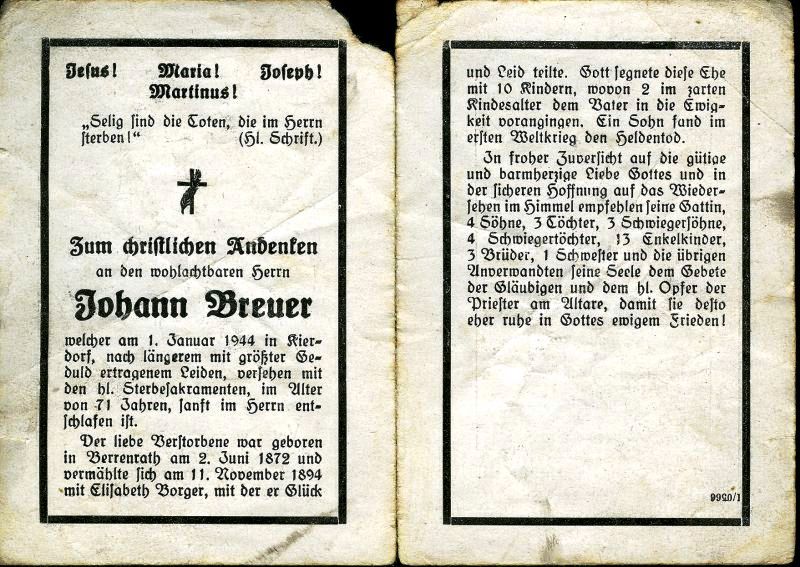 Jesus! Maria! Joseph!
Martinus!

„Selig sind die Toten, die im Herrn sterben!" (Hl. Schrift.)

Zum christlichen Andenken

an den wohlachtbaren Herrn

Johann Breuer

welcher am 1. Januar 1944 in Kierdorf, nach längerem mit größter Geduld ertragenem Leiden, versehen mit den hl. Sterbesakramenten, im Alter von 71 Jahren, sanft im Herrn entschlafen ist.

Der liebe Verstorbene war geboren in Berrenrath am 2. Juni 1872 und vermählte sich am 11. November 1894 mit Elisabeth Borger, mit der er Glück und Leid teilte. Gott segnete diese Ehe mit 10 Kindern, wovon 2 im zarten Kindesalter dem Vater in die Ewigkeit vorangingen. Ein Sohn fand im ersten Weltkrieg den Heldentod.

In froher Zuversicht auf die gütige und barmherzige Liebe Gottes und in der sicheren Hoffnung auf das Wiedersehen im Himmel empfehlen seine Gattin, 4 Söhne, 3 Töchter, 3 Schwiegersöhne, 4 Schwiegertöchter, 13 Enkelkinder, 3 Brüder, 1 Schwester und die übrigen Anverwandten seine Seele dem Gebete der Gläubigen und dem hl. Opfer der Priester am Altare, damit sie desto eher ruhe in Gottes ewigem Frieden!

9920/1